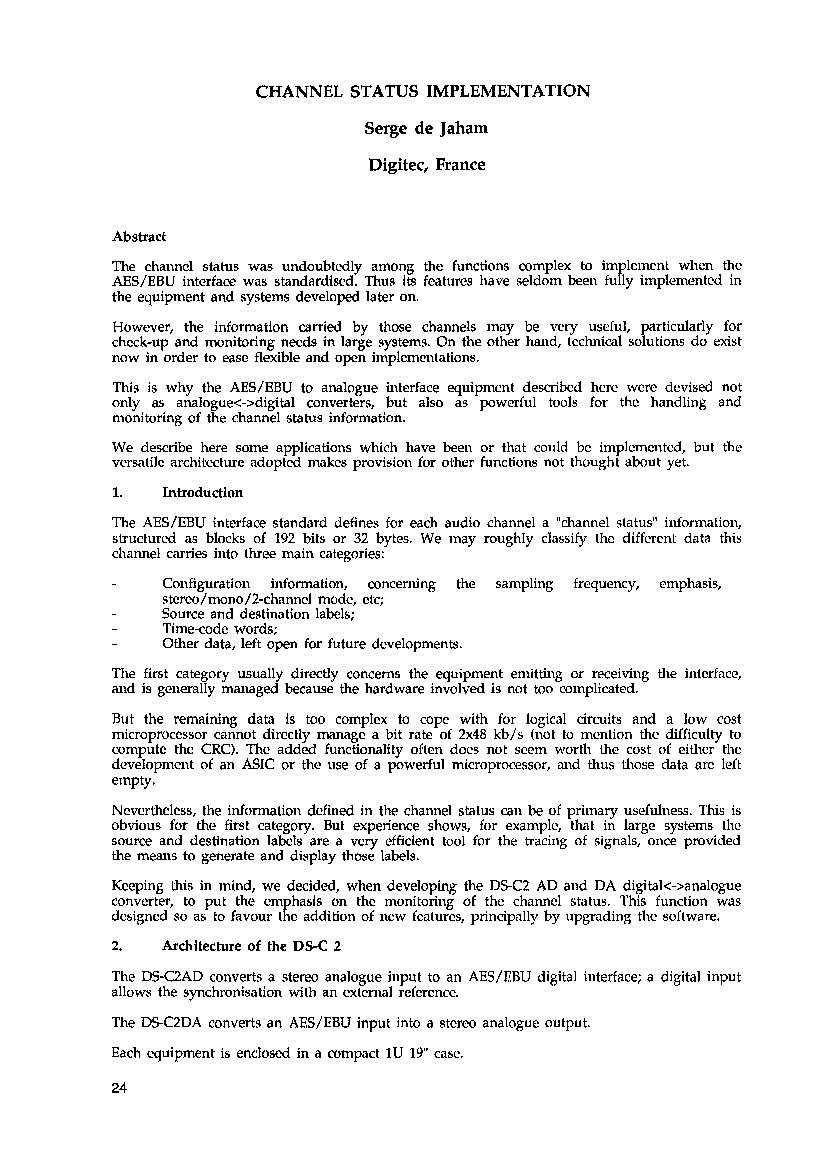 CHANNEL STATUS IMPLEMENTATION

Serge de Jaham

Digitec, France

Abstract

The channel status was undoubtedly among the functions complex to implement when the AES/EBU interface was standardised. Thus its features have seldom been fully implemented in the equipment and systems developed later on.

However, the information carried by those channels may be very useful, particularly for check-up and monitoring needs in large systems. On the other hand, technical solutions do exist now in order to ease flexible and open implementations.

This is why the AES/EBU to analogue interface equipment described here were devised not only as analogue<->digital converters, but also as powerful tools for the handling and monitoring of the channel status information.

We describe here some applications which have been or that could be implemented, but the versatile architecture adopted makes provision for other functions not thought about yet.

1. Introduction

The AES/EBU interface standard defines for each audio channel a "channel status" information, structured as blocks of 192 bits or 32 bytes. We may roughly classify the different data this channel carries into three main categories:

- Configuration information, concerning the sampling frequency, emphasis, stereo/mono/2-channel mode, etc;
- Source and destination labels;
- Time-code words;
- Other data, left open for future developments.

The first category usually directly concerns the equipment emitting or receiving the interface, and is generally managed because the hardware involved is not too complicated.

But the remaining data is too complex to cope with for logical circuits and a low cost microprocessor cannot directly manage a bit rate of 2x48 kb/s (not to mention the difficulty to compute the CRC). The added functionality often does not seem worth the cost of either the development of an ASIC or the use of a powerful microprocessor, and thus those data are left empty.

Nevertheless, the information defined in the channel status can be of primary usefulness. This is obvious for the first category. But experience shows, for example, that in large systems the source and destination labels are a very efficient tool for the tracing of signals, once provided the means to generate and display those labels.

Keeping this in mind, we decided, when developing the DS-C2 AD and DA digital<->analogue converter, to put the emphasis on the monitoring of the channel status. This function was designed so as to favour the addition of new features, principally by upgrading the software.

2. Architecture of the DS-C 2

The DS-C2AD converts a stereo analogue input to an AES/EBU digital interface; a digital input allows the synchronisation with an external reference.

The DS-C2DA converts an AES/EBU input into a stereo analogue output.

Each equipment is enclosed in a compact 1U 19" case.

24